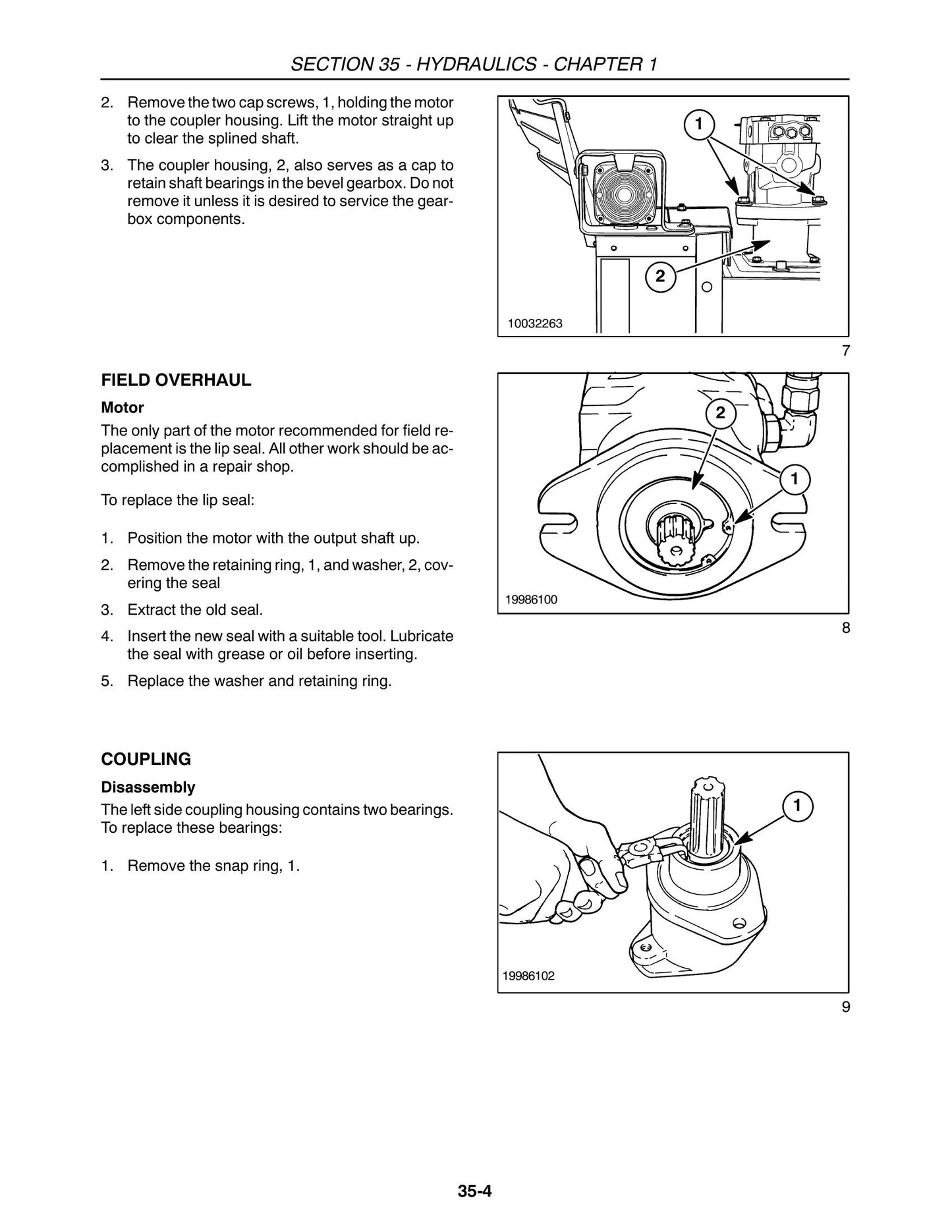 SECTION 35 - HYDRAULICS - CHAPTER 1

2. Remove the two cap screws, 1, holding the motor to the coupler housing. Lift the motor straight up to clear the splined shaft.

3. The coupler housing, 2, also serves as a cap to retain shaft bearings in the bevel gearbox. Do not remove it unless it is desired to service the gearbox components.

1

2

10032263

7

FIELD OVERHAUL

Motor

The only part of the motor recommended for field replacement is the lip seal. All other work should be accomplished in a repair shop.

To replace the lip seal:

1. Position the motor with the output shaft up.

2. Remove the retaining ring, 1, and washer, 2, covering the seal

3. Extract the old seal.

4. Insert the new seal with a suitable tool. Lubricate the seal with grease or oil before inserting.

5. Replace the washer and retaining ring.

2

1

19986100

8

COUPLING

Disassembly

The left side coupling housing contains two bearings. To replace these bearings:

1. Remove the snap ring, 1.

1

19986102

9

35-4